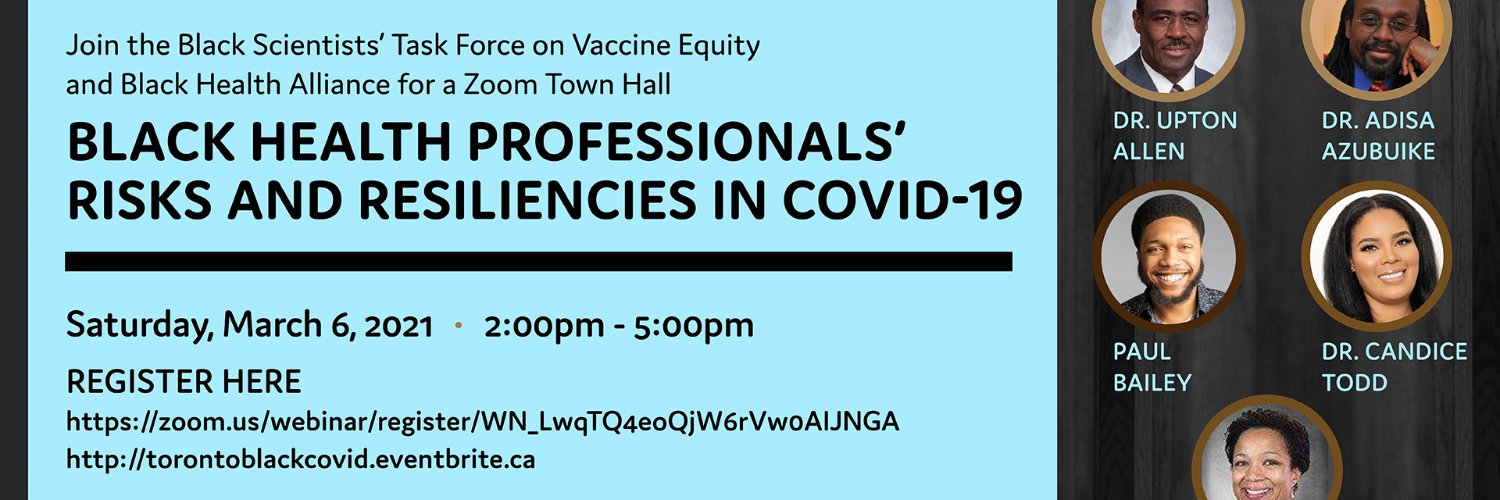 Join the Black Scientists' Task Force on Vaccine Equity and Black Health Alliance for a Zoom Town Hall

BLACK HEALTH PROFESSIONALS' RISKS AND RESILIENCIES IN COVID-19

Saturday, March 6, 2021 · 2:00pm - 5:00pm

REGISTER HERE
https://zoom.us/webinar/register/WN_LwqTQ4eoQjW6rVw0AIJNGA
http://torontoblackcovid.eventbrite.ca

DR. UPTON ALLEN

DR. ADISA AZUBUIKE

PAUL BAILEY

DR. CANDICE TODD